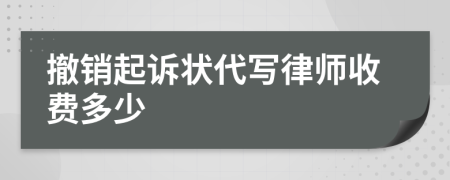 撤销起诉状代写律师收费多少